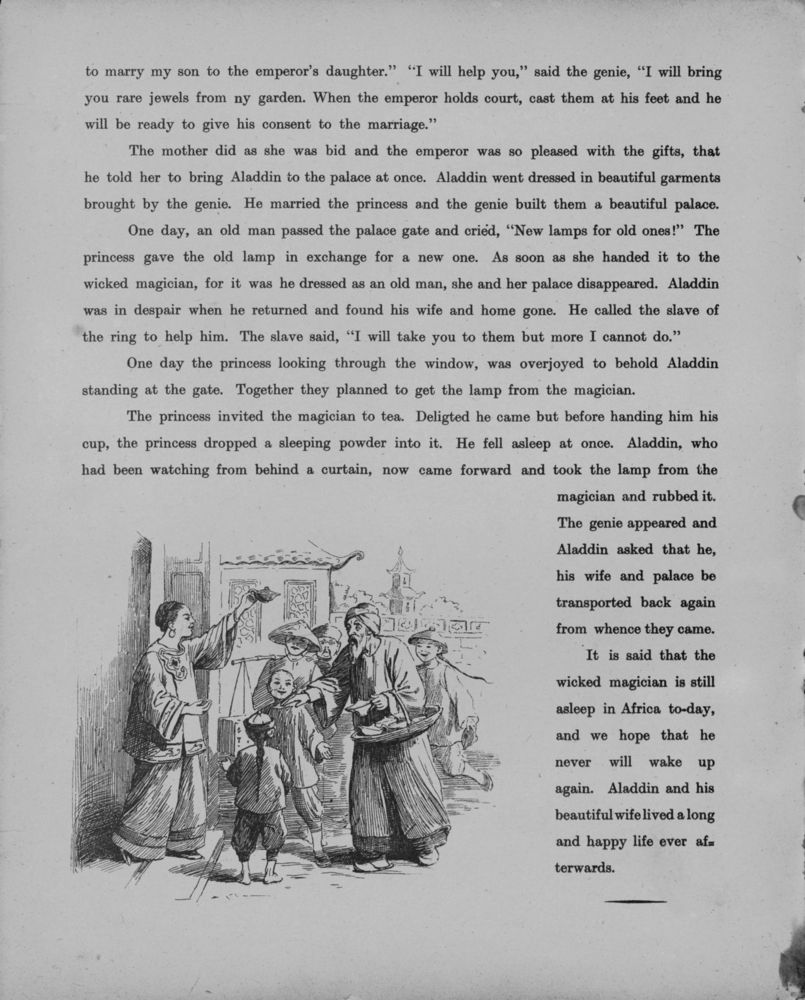 to marry my son to the emperor's daughter." "I will help you," said the genie, "I will bring you rare jewels from ny garden. When the emperor holds court, cast them at his feet and he will be ready to give his consent to the marriage."

The mother did as she was bid and the emperor was so pleased with the gifts, that he told her to bring Aladdin to the palace at once. Aladdin went dressed in beautiful garments brought by the genie. He married the princess and the genie built them a beautiful palace.

One day, an old man passed the palace gate and cried, "New lamps for old ones!" The princess gave the old lamp in exchange for a new one. As soon as she handed it to the wicked magician, for it was he dressed as an old man, she and her palace disappeared. Aladdin was in despair when he returned and found his wife and home gone. He called the slave of the ring to help him. The slave said, "I will take you to them but more I cannot do."

One day the princess looking through the window, was overjoyed to behold Aladdin standing at the gate. Together they planned to get the lamp from the magician.

The princess invited the magician to tea. Deligted he came but before handing him his cup, the princess dropped a sleeping powder into it. He fell asleep at once. Aladdin, who had been watching from behind a curtain, now came forward and took the lamp from the magician and rubbed it. The genie appeared and Aladdin asked that he, his wife and palace be transported back again from whence they came.

It is said that the wicked magician is still asleep in Africa to-day, and we hope that he never will wake up again. Aladdin and his beautiful wife lived a long and happy life ever afterwards.